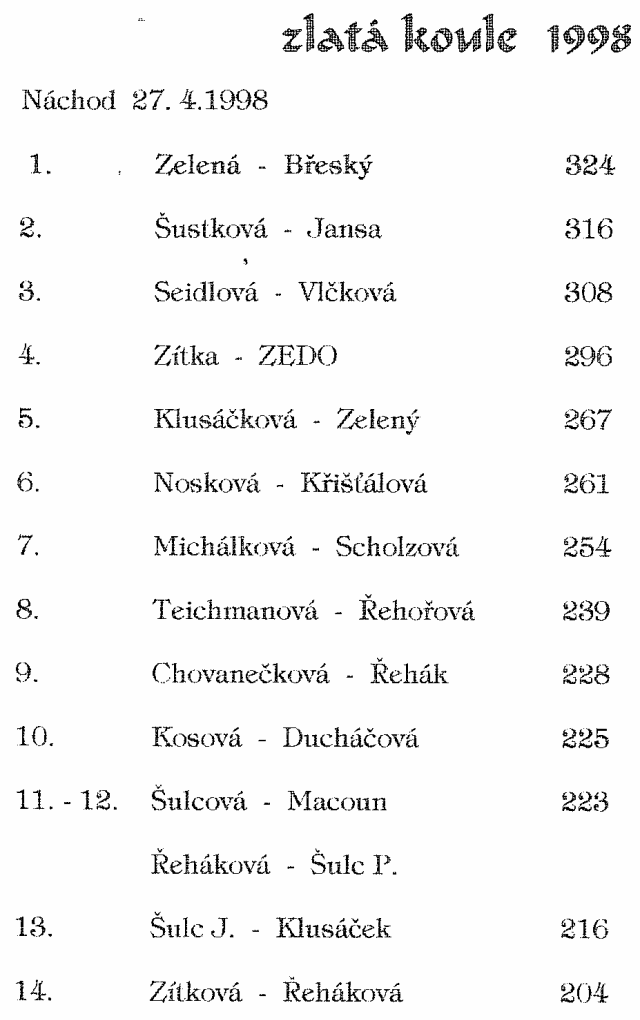 zlatá koule 1998

Náchod 27. 4.1998

| | | |
|---|---|---|
| 1. | Zelená - Břeský | 324 |
| 2. | Šustková - Jansa | 316 |
| 3. | Seidlová - Vlčková | 308 |
| 4. | Zítka - ZEDO | 296 |
| 5. | Klusáčková - Zelený | 267 |
| 6. | Nosková - Křišťálová | 261 |
| 7. | Michálková - Scholzová | 254 |
| 8. | Teichmanová - Řehořová | 239 |
| 9. | Chovanečková - Řehák | 228 |
| 10. | Kosová - Ducháčová | 225 |
| 11. - 12. | Šulcová - Macoun | 223 |
| | Řeháková - Šulc P. | |
| 13. | Šulc J. - Klusáček | 216 |
| 14. | Zítková - Řeháková | 204 |